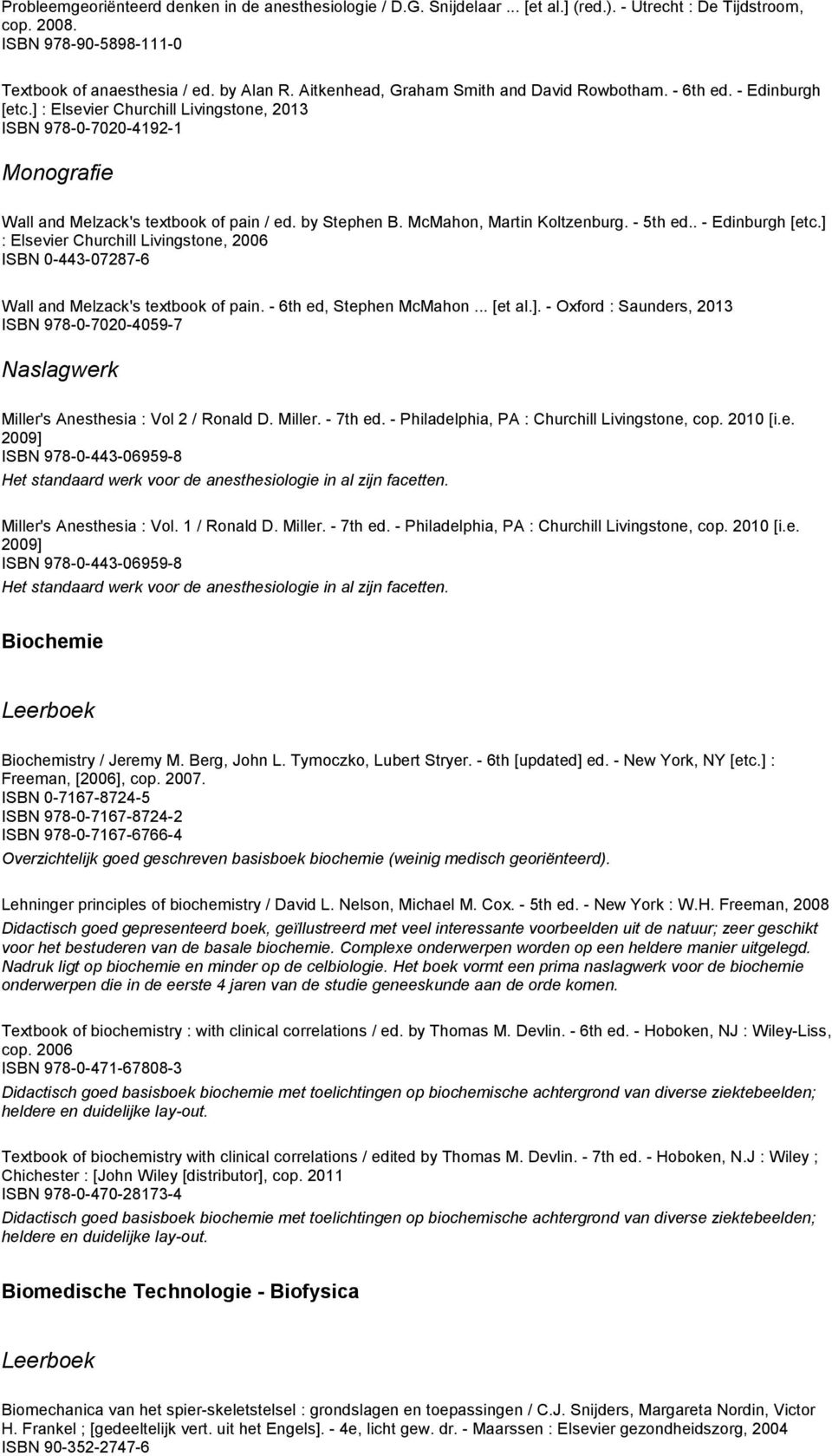 Probleemgeoriënteerd denken in de anesthesiologie / D.G. Snijdelaar ... [et al.] (red.). - Utrecht : De Tijdstroom, cop. 2008.
ISBN 978-90-5898-111-0

Textbook of anaesthesia / ed. by Alan R. Aitkenhead, Graham Smith and David Rowbotham. - 6th ed. - Edinburgh [etc.] : Elsevier Churchill Livingstone, 2013
ISBN 978-0-7020-4192-1

Monografie

Wall and Melzack's textbook of pain / ed. by Stephen B. McMahon, Martin Koltzenburg. - 5th ed.. - Edinburgh [etc.] : Elsevier Churchill Livingstone, 2006
ISBN 0-443-07287-6

Wall and Melzack's textbook of pain. - 6th ed, Stephen McMahon ... [et al.]. - Oxford : Saunders, 2013
ISBN 978-0-7020-4059-7

Naslagwerk

Miller's Anesthesia : Vol 2 / Ronald D. Miller. - 7th ed. - Philadelphia, PA : Churchill Livingstone, cop. 2010 [i.e. 2009]
ISBN 978-0-443-06959-8
Het standaard werk voor de anesthesiologie in al zijn facetten.

Miller's Anesthesia : Vol. 1 / Ronald D. Miller. - 7th ed. - Philadelphia, PA : Churchill Livingstone, cop. 2010 [i.e. 2009]
ISBN 978-0-443-06959-8
Het standaard werk voor de anesthesiologie in al zijn facetten.

Biochemie

Leerboek

Biochemistry / Jeremy M. Berg, John L. Tymoczko, Lubert Stryer. - 6th [updated] ed. - New York, NY [etc.] : Freeman, [2006], cop. 2007.
ISBN 0-7167-8724-5
ISBN 978-0-7167-8724-2
ISBN 978-0-7167-6766-4
Overzichtelijk goed geschreven basisboek biochemie (weinig medisch georiënteerd).

Lehninger principles of biochemistry / David L. Nelson, Michael M. Cox. - 5th ed. - New York : W.H. Freeman, 2008
Didactisch goed gepresenteerd boek, geïllustreerd met veel interessante voorbeelden uit de natuur; zeer geschikt voor het bestuderen van de basale biochemie. Complexe onderwerpen worden op een heldere manier uitgelegd. Nadruk ligt op biochemie en minder op de celbiologie. Het boek vormt een prima naslagwerk voor de biochemie onderwerpen die in de eerste 4 jaren van de studie geneeskunde aan de orde komen.

Textbook of biochemistry : with clinical correlations / ed. by Thomas M. Devlin. - 6th ed. - Hoboken, NJ : Wiley-Liss, cop. 2006
ISBN 978-0-471-67808-3
Didactisch goed basisboek biochemie met toelichtingen op biochemische achtergrond van diverse ziektebeelden; heldere en duidelijke lay-out.

Textbook of biochemistry with clinical correlations / edited by Thomas M. Devlin. - 7th ed. - Hoboken, N.J : Wiley ; Chichester : [John Wiley [distributor], cop. 2011
ISBN 978-0-470-28173-4
Didactisch goed basisboek biochemie met toelichtingen op biochemische achtergrond van diverse ziektebeelden; heldere en duidelijke lay-out.

Biomedische Technologie - Biofysica

Leerboek

Biomechanica van het spier-skeletstelsel : grondslagen en toepassingen / C.J. Snijders, Margareta Nordin, Victor H. Frankel ; [gedeeltelijk vert. uit het Engels]. - 4e, licht gew. dr. - Maarssen : Elsevier gezondheidszorg, 2004
ISBN 90-352-2747-6